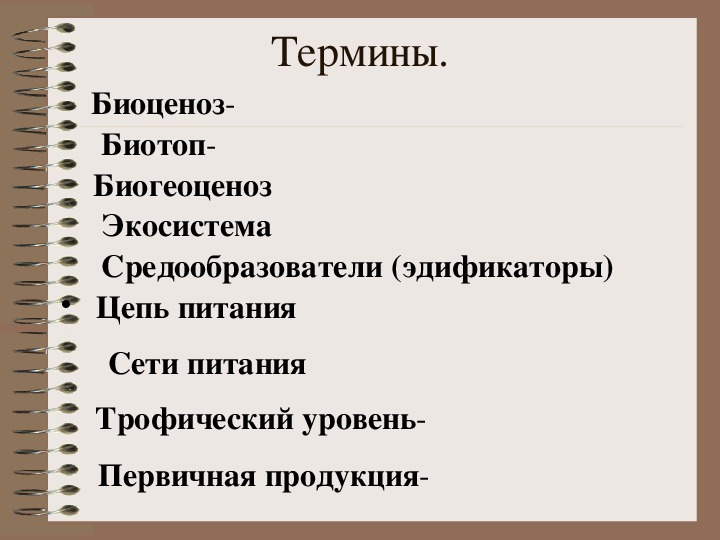 Термины.

Биоценоз-

Биотоп-

Биогеоценоз

Экосистема

Средообразователи (эдификаторы)

• Цепь питания

Сети питания

Трофический уровень-

Первичная продукция-